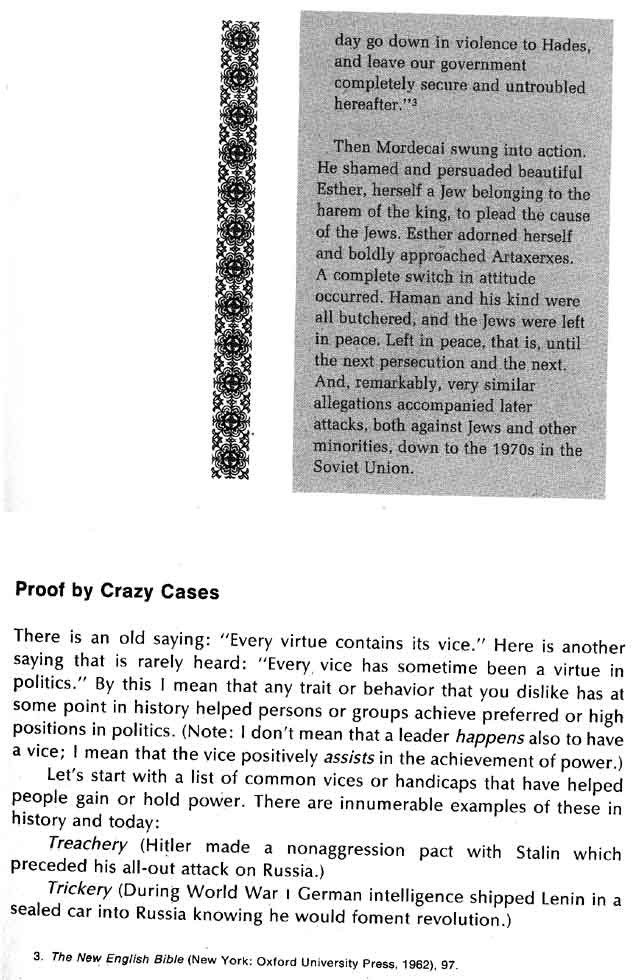 day go down in violence to Hades, and leave our government completely secure and untroubled hereafter."$^3$

Then Mordecai swung into action. He shamed and persuaded beautiful Esther, herself a Jew belonging to the harem of the king, to plead the cause of the Jews. Esther adorned herself and boldly approached Artaxerxes. A complete switch in attitude occurred. Haman and his kind were all butchered, and the Jews were left in peace. Left in peace, that is, until the next persecution and the next. And, remarkably, very similar allegations accompanied later attacks, both against Jews and other minorities, down to the 1970s in the Soviet Union.

Proof by Crazy Cases

There is an old saying: "Every virtue contains its vice." Here is another saying that is rarely heard: "Every vice has sometime been a virtue in politics." By this I mean that any trait or behavior that you dislike has at some point in history helped persons or groups achieve preferred or high positions in politics. (Note: I don't mean that a leader happens also to have a vice; I mean that the vice positively assists in the achievement of power.)

Let's start with a list of common vices or handicaps that have helped people gain or hold power. There are innumerable examples of these in history and today:

Treachery (Hitler made a nonaggression pact with Stalin which preceded his all-out attack on Russia.)

Trickery (During World War I German intelligence shipped Lenin in a sealed car into Russia knowing he would foment revolution.)

3. The New English Bible (New York: Oxford University Press, 1962), 97.